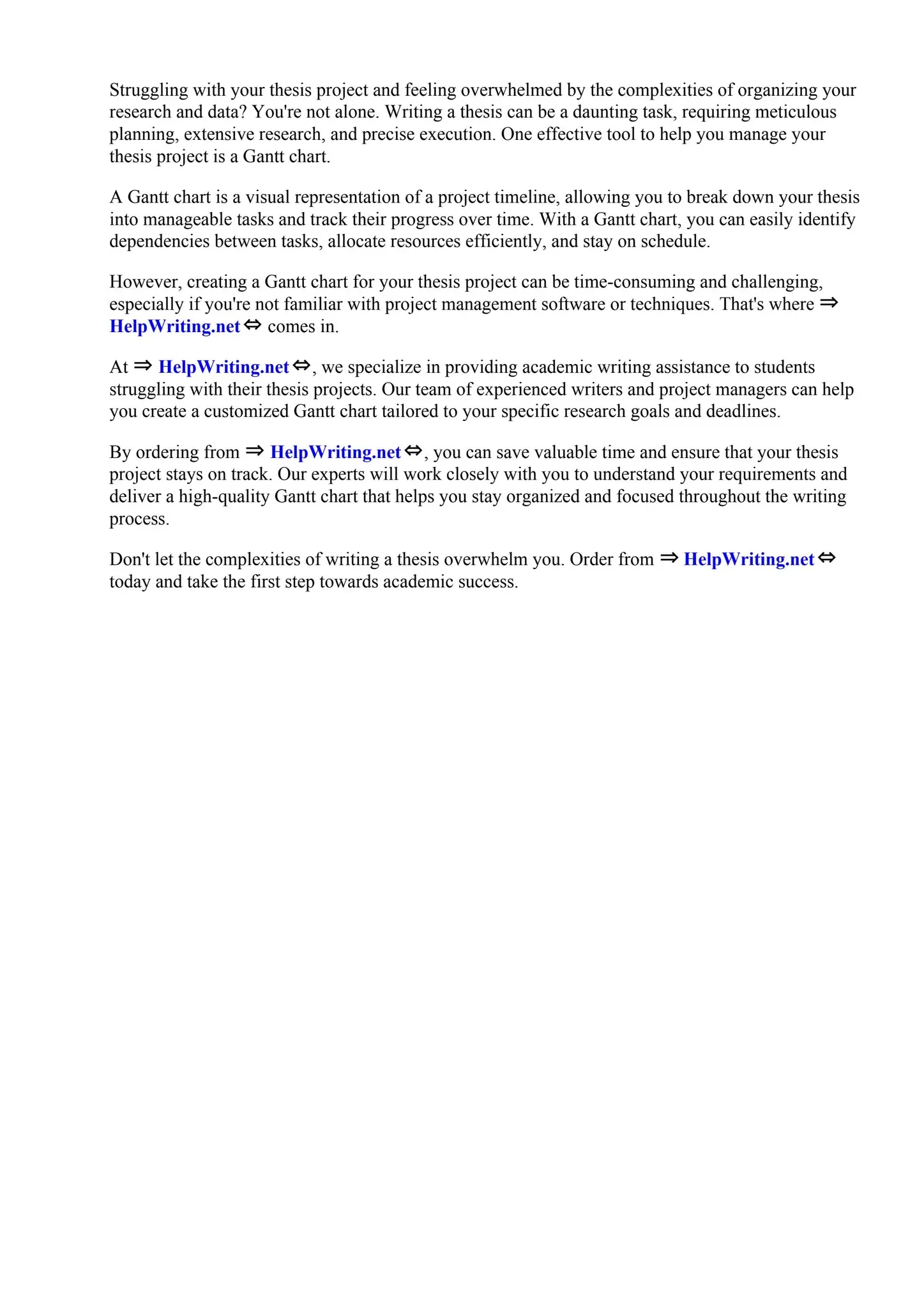 Struggling with your thesis project and feeling overwhelmed by the complexities of organizing your research and data? You're not alone. Writing a thesis can be a daunting task, requiring meticulous planning, extensive research, and precise execution. One effective tool to help you manage your thesis project is a Gantt chart.

A Gantt chart is a visual representation of a project timeline, allowing you to break down your thesis into manageable tasks and track their progress over time. With a Gantt chart, you can easily identify dependencies between tasks, allocate resources efficiently, and stay on schedule.

However, creating a Gantt chart for your thesis project can be time-consuming and challenging, especially if you're not familiar with project management software or techniques. That's where ⇒ HelpWriting.net ⇔ comes in.

At ⇒ HelpWriting.net ⇔, we specialize in providing academic writing assistance to students struggling with their thesis projects. Our team of experienced writers and project managers can help you create a customized Gantt chart tailored to your specific research goals and deadlines.

By ordering from ⇒ HelpWriting.net ⇔, you can save valuable time and ensure that your thesis project stays on track. Our experts will work closely with you to understand your requirements and deliver a high-quality Gantt chart that helps you stay organized and focused throughout the writing process.

Don't let the complexities of writing a thesis overwhelm you. Order from ⇒ HelpWriting.net ⇔ today and take the first step towards academic success.